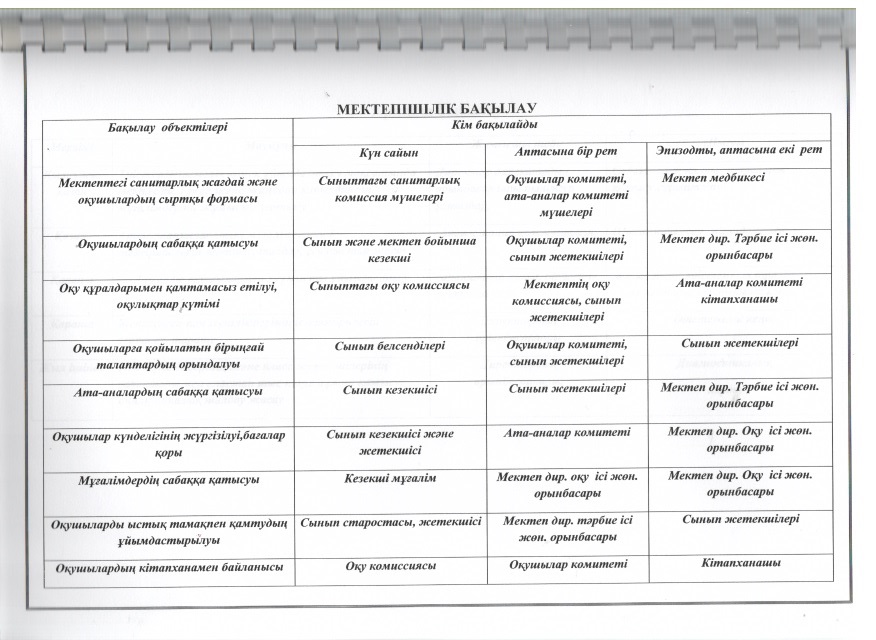 МЕКТЕПІШІЛІК БАҚЫЛАУ

| Бақылау объектілері | Кім бақылайды | | |
|---|---|---|---|
| | Күн сайын | Аптасына бір рет | Эпизодты, аптасына екі рет |
| Мектептегі санитарлық жағдай және оқушылардың сыртқы формасы | Сыныптағы санитарлық комиссия мүшелері | Оқушылар комитеті, ата-аналар комитеті мүшелері | Мектеп медбикесі |
| Оқушылардың сабаққа қатысуы | Сынып және мектеп бойынша кезекші | Оқушылар комитеті, сынып жетекшілері | Мектеп дир. Тәрбие ісі жөн. орынбасары |
| Оқу құралдарымен қамтамасыз етілуі, оқулықтар күтімі | Сыныптағы оқу комиссиясы | Мектептің оқу комиссиясы, сынып жетекшілері | Ата-аналар комитеті кітапханашы |
| Оқушыларға қойылатын бірыңғай талаптардың орындалуы | Сынып белсенділері | Оқушылар комитеті, сынып жетекшілері | Сынып жетекшілері |
| Ата-аналардың сабаққа қатысуы | Сынып кезекшісі | Сынып жетекшілері | Мектеп дир. Тәрбие ісі жөн. орынбасары |
| Оқушылар күнделігінің жүргізілуі,бағалар қоры | Сынып кезекшісі және жетекшісі | Ата-аналар комитеті | Мектеп дир. Оқу ісі жөн. орынбасары |
| Мұғалімдердің сабаққа қатысуы | Кезекші мұғалім | Мектеп дир. оқу ісі жөн. орынбасары | Мектеп дир. Оқу ісі жөн. орынбасары |
| Оқушыларды ыстық тамақпен қамтудың ұйымдастырылуы | Сынып старостасы, жетекшісі | Мектеп дир. тәрбие ісі жөн. орынбасары | Сынып жетекшілері |
| Оқушылардың кітапханамен байланысы | Оқу комиссиясы | Оқушылар комитеті | Кітапханашы |